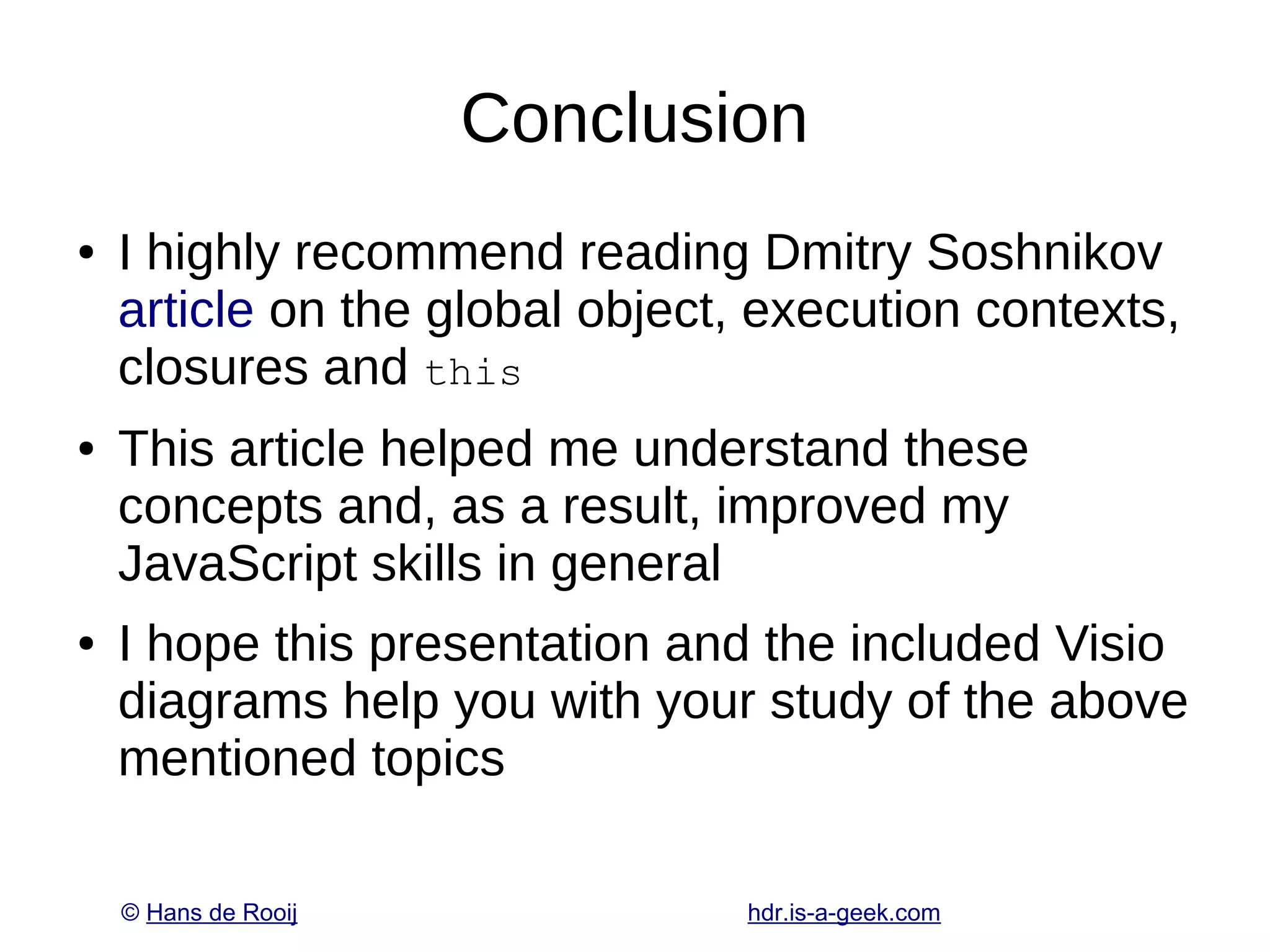 Conclusion

• I highly recommend reading Dmitry Soshnikov article on the global object, execution contexts, closures and this

• This article helped me understand these concepts and, as a result, improved my JavaScript skills in general

• I hope this presentation and the included Visio diagrams help you with your study of the above mentioned topics

© Hans de Rooij

hdr.is-a-geek.com